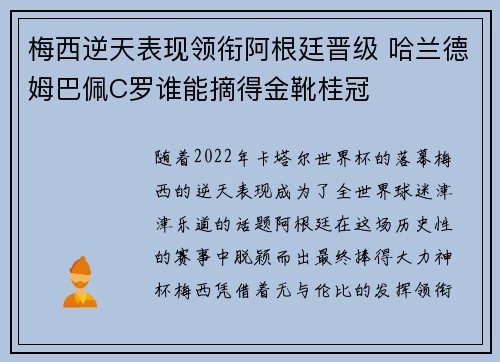 梅西逆天表现领衔阿根廷晋级 哈兰德姆巴佩C罗谁能摘得金靴桂冠

随着2022年卡塔尔世界杯的落幕梅西的逆天表现成为了全世界球迷津津乐道的话题阿根廷在这场历史性的赛事中脱颖而出最终捧得大力神杯梅西凭借着无与伦比的发挥领衔